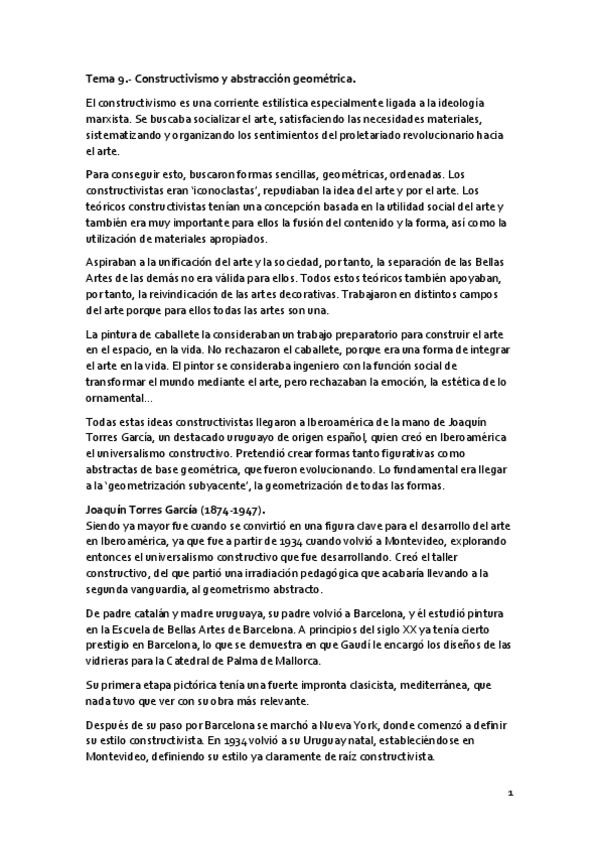 Tema 9.- Constructivismo y abstracción geométrica.

El constructivismo es una corriente estilística especialmente ligada a la ideología marxista. Se buscaba socializar el arte, satisfaciendo las necesidades materiales, sistematizando y organizando los sentimientos del proletariado revolucionario hacia el arte.

Para conseguir esto, buscaron formas sencillas, geométricas, ordenadas. Los constructivistas eran 'iconoclastas', repudiaban la idea del arte y por el arte. Los teóricos constructivistas tenían una concepción basada en la utilidad social del arte y también era muy importante para ellos la fusión del contenido y la forma, así como la utilización de materiales apropiados.

Aspiraban a la unificación del arte y la sociedad, por tanto, la separación de las Bellas Artes de las demás no era válida para ellos. Todos estos teóricos también apoyaban, por tanto, la reivindicación de las artes decorativas. Trabajaron en distintos campos del arte porque para ellos todas las artes son una.

La pintura de caballete la consideraban un trabajo preparatorio para construir el arte en el espacio, en la vida. No rechazaron el caballete, porque era una forma de integrar el arte en la vida. El pintor se consideraba ingeniero con la función social de transformar el mundo mediante el arte, pero rechazaban la emoción, la estética de lo ornamental...

Todas estas ideas constructivistas llegaron a Iberoamérica de la mano de Joaquín Torres García, un destacado uruguayo de origen español, quien creó en Iberoamérica el universalismo constructivo. Pretendió crear formas tanto figurativas como abstractas de base geométrica, que fueron evolucionando. Lo fundamental era llegar a la 'geometrización subyacente', la geometrización de todas las formas.

Joaquín Torres García (1874-1947).
Siendo ya mayor fue cuando se convirtió en una figura clave para el desarrollo del arte en Iberoamérica, ya que fue a partir de 1934 cuando volvió a Montevideo, explorando entonces el universalismo constructivo que fue desarrollando. Creó el taller constructivo, del que partió una irradiación pedagógica que acabaría llevando a la segunda vanguardia, al geometrismo abstracto.

De padre catalán y madre uruguaya, su padre volvió a Barcelona, y él estudió pintura en la Escuela de Bellas Artes de Barcelona. A principios del siglo XX ya tenía cierto prestigio en Barcelona, lo que se demuestra en que Gaudí le encargó los diseños de las vidrieras para la Catedral de Palma de Mallorca.

Su primera etapa pictórica tenía una fuerte impronta clasicista, mediterránea, que nada tuvo que ver con su obra más relevante.

Después de su paso por Barcelona se marchó a Nueva York, donde comenzó a definir su estilo constructivista. En 1934 volvió a su Uruguay natal, estableciéndose en Montevideo, definiendo su estilo ya claramente de raíz constructivista.

1